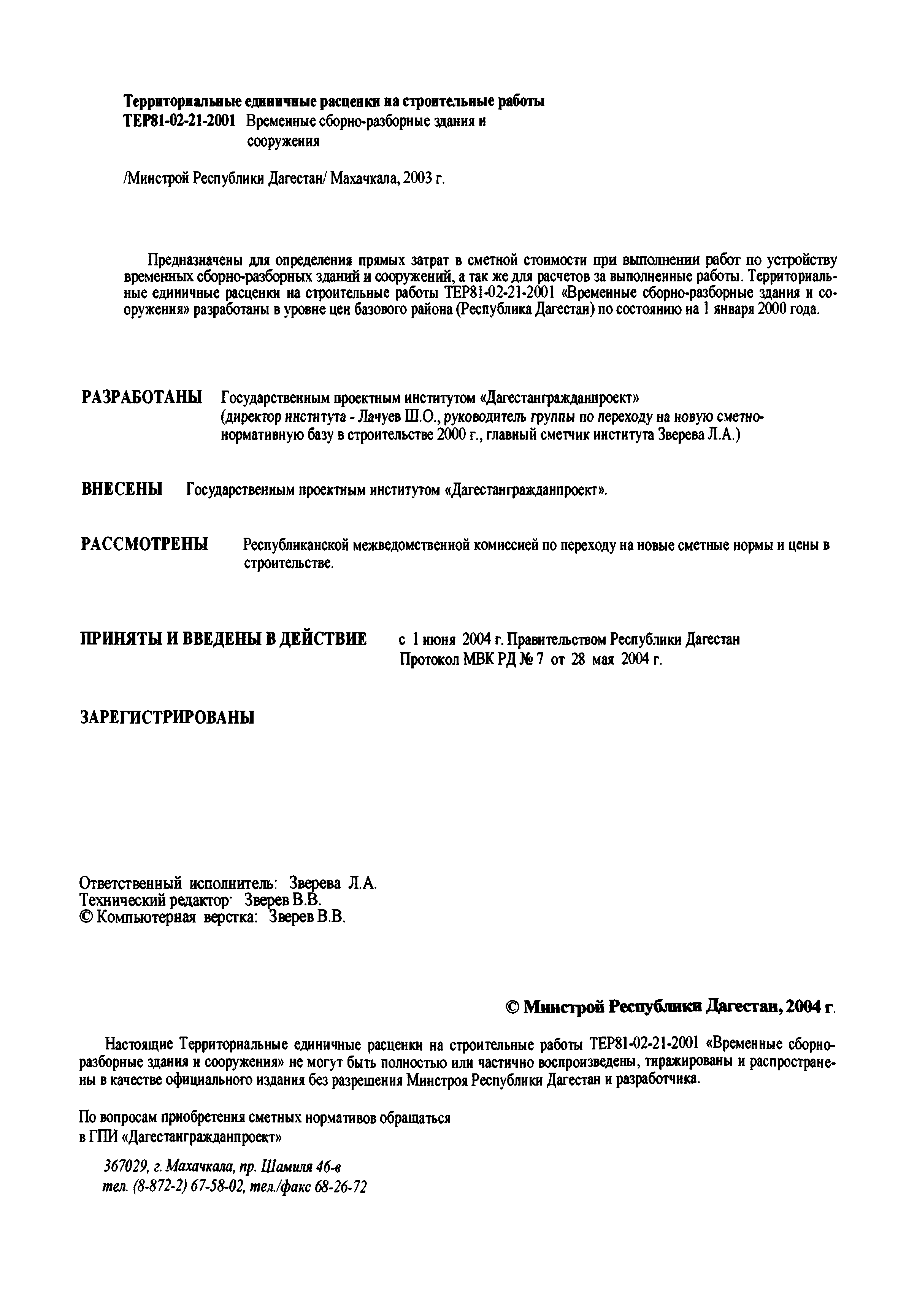 Территориальные единичные расценки на строительные работы
ТЕР81-02-21-2001 Временные сборно-разборные здания и сооружения

/Минстрой Республики Дагестан/ Махачкала, 2003 г.

Предназначены для определения прямых затрат в сметной стоимости при выполнении работ по устройству временных сборно-разборных зданий и сооружений, а так же для расчетов за выполненные работы. Территориальные единичные расценки на строительные работы ТЕР81-02-21-2001 «Временные сборно-разборные здания и сооружения» разработаны в уровне цен базового района (Республика Дагестан) по состоянию на 1 января 2000 года.

РАЗРАБОТАНЫ Государственным проектным институтом «Дагестангражданпроект» (директор института - Лачуев Ш.О., руководитель группы по переходу на новую сметно-нормативную базу в строительстве 2000 г., главный сметчик института Зверева Л.А.)

ВНЕСЕНЫ Государственным проектным институтом «Дагестангражданпроект».

РАССМОТРЕНЫ Республиканской межведомственной комиссией по переходу на новые сметные нормы и цены в строительстве.

ПРИНЯТЫ И ВВЕДЕНЫ В ДЕЙСТВИЕ с 1 июня 2004 г. Правительством Республики Дагестан Протокол МВК РД № 7 от 28 мая 2004 г.

ЗАРЕГИСТРИРОВАНЫ

Ответственный исполнитель: Зверева Л.А.
Технический редактор: Зверев В.В.
© Компьютерная верстка: Зверев В.В.

© Минстрой Республики Дагестан, 2004 г.

Настоящие Территориальные единичные расценки на строительные работы ТЕР81-02-21-2001 «Временные сборно-разборные здания и сооружения» не могут быть полностью или частично воспроизведены, тиражированы и распространены в качестве официального издания без разрешения Минстроя Республики Дагестан и разработчика.

По вопросам приобретения сметных нормативов обращаться в ГПИ «Дагестангражданпроект»

367029, г. Махачкала, пр. Шамиля 46-в
тел. (8-872-2) 67-58-02, тел./факс 68-26-72